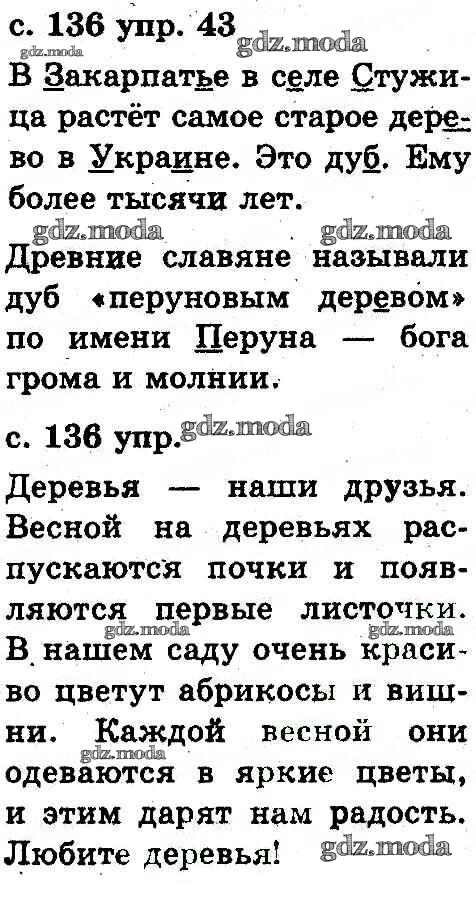 с. 136 упр. 43

gdz.moda

В Закарпатье в селе Стужица растёт самое старое дерево в Украине. Это дуб. Ему более тысячи лет.

gdz.moda gdz.moda

Древние славяне называли дуб «перуновым деревом» по имени Перуна — бога грома и молнии.

с. 136 упр. gdz.moda

Деревья — наши друзья. Весной на деревьях распускаются почки и появляются первые листочки. В нашем саду очень красиво цветут абрикосы и вишни. Каждой весной они одеваются в яркие цветы, и этим дарят нам радость. Любите деревья!

gdz.moda gdz.moda gdz.moda gdz.moda